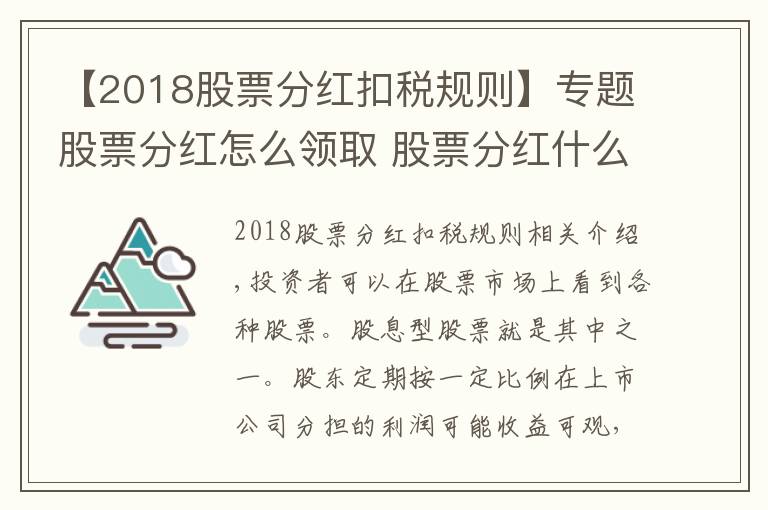 【2018股票分红扣税规则】专题股票分红怎么领取 股票分红什么

2018股票分红扣税规则相关介绍，投资者可以在股票市场上看到各种股票。股息型股票就是其中之一。股东定期按一定比例在上市公司分担的利润可能收益可观，